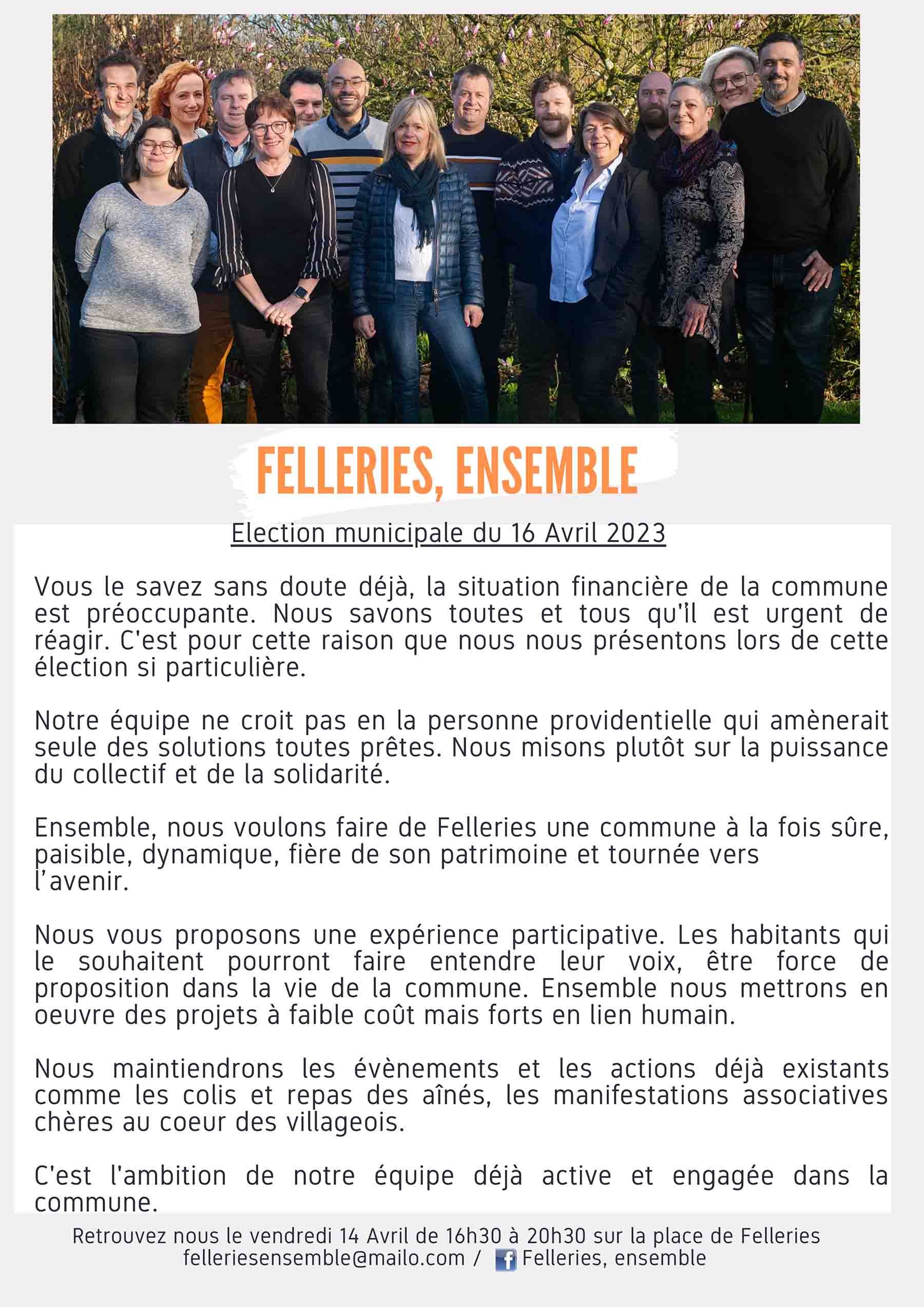 FELLERIES, ENSEMBLE

Election municipale du 16 Avril 2023

Vous le savez sans doute déjà, la situation financière de la commune est préoccupante. Nous savons toutes et tous qu'il est urgent de réagir. C'est pour cette raison que nous nous présentons lors de cette élection si particulière.

Notre équipe ne croit pas en la personne providentielle qui amènerait seule des solutions toutes prêtes. Nous misons plutôt sur la puissance du collectif et de la solidarité.

Ensemble, nous voulons faire de Felleries une commune à la fois sûre, paisible, dynamique, fière de son patrimoine et tournée vers l'avenir.

Nous vous proposons une expérience participative. Les habitants qui le souhaitent pourront faire entendre leur voix, être force de proposition dans la vie de la commune. Ensemble nous mettrons en oeuvre des projets à faible coût mais forts en lien humain.

Nous maintiendrons les évènements et les actions déjà existants comme les colis et repas des aînés, les manifestations associatives chères au coeur des villageois.

C'est l'ambition de notre équipe déjà active et engagée dans la commune.

Retrouvez nous le vendredi 14 Avril de 16h30 à 20h30 sur la place de Felleries
felleriesensemble@mailo.com / Felleries, ensemble